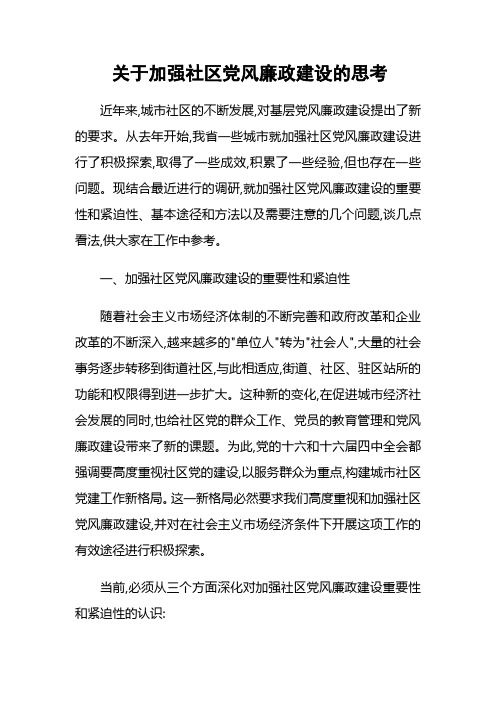 关于加强社区党风廉政建设的思考

近年来,城市社区的不断发展,对基层党风廉政建设提出了新的要求。从去年开始,我省一些城市就加强社区党风廉政建设进行了积极探索,取得了一些成效,积累了一些经验,但也存在一些问题。现结合最近进行的调研,就加强社区党风廉政建设的重要性和紧迫性、基本途径和方法以及需要注意的几个问题,谈几点看法,供大家在工作中参考。

一、加强社区党风廉政建设的重要性和紧迫性

随着社会主义市场经济体制的不断完善和政府改革和企业改革的不断深入,越来越多的"单位人"转为"社会人",大量的社会事务逐步转移到街道社区,与此相适应,街道、社区、驻区站所的功能和权限得到进一步扩大。这种新的变化,在促进城市经济社会发展的同时,也给社区党的群众工作、党员的教育管理和党风廉政建设带来了新的课题。为此,党的十六和十六届四中全会都强调要高度重视社区党的建设,以服务群众为重点,构建城市社区党建工作新格局。这一新格局必然要求我们高度重视和加强社区党风廉政建设,并对在社会主义市场经济条件下开展这项工作的有效途径进行积极探索。

当前,必须从三个方面深化对加强社区党风廉政建设重要性和紧迫性的认识: